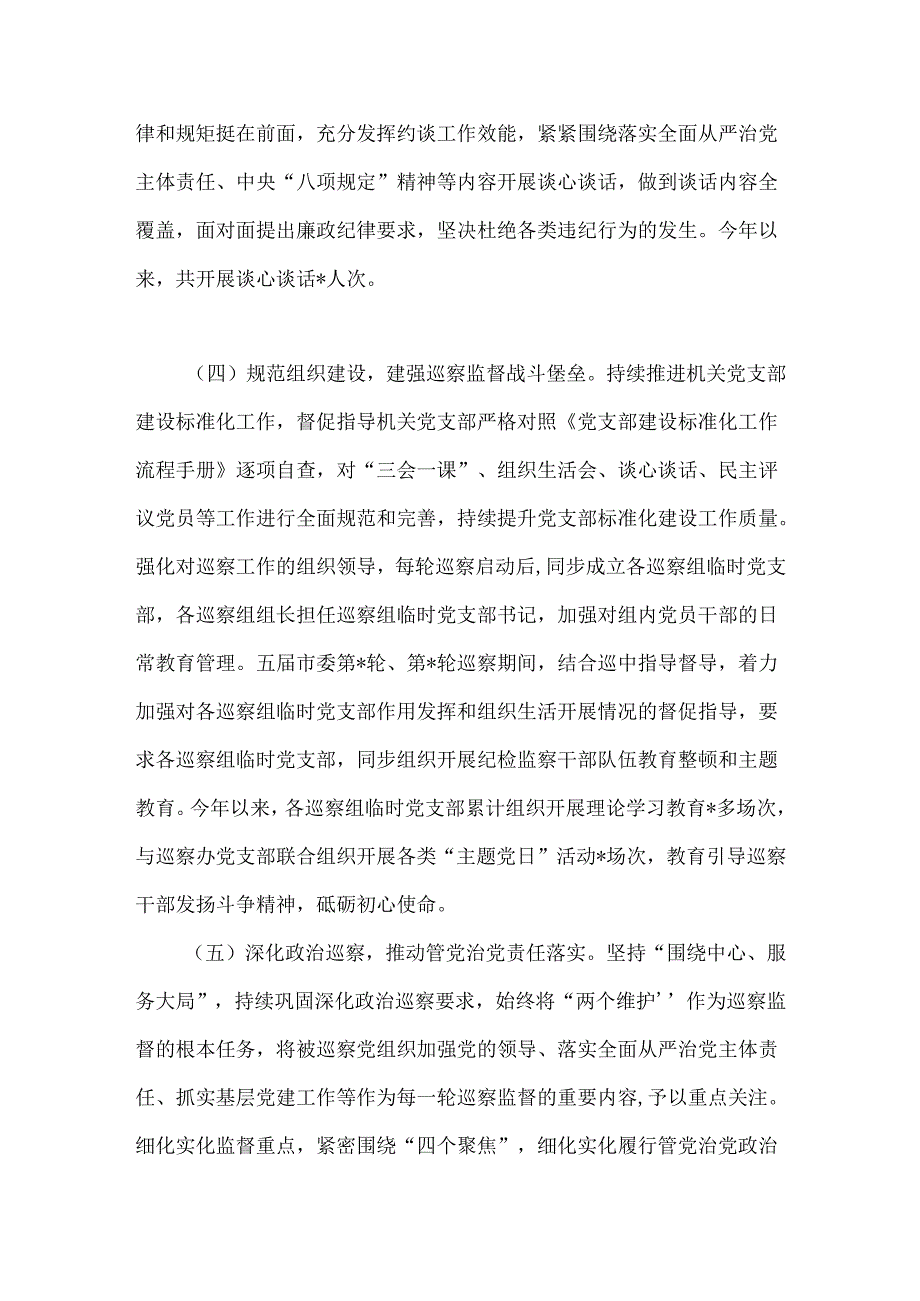 律和规矩挺在前面，充分发挥约谈工作效能，紧紧围绕落实全面从严治党主体责任、中央“八项规定”精神等内容开展谈心谈话，做到谈话内容全覆盖，面对面提出廉政纪律要求，坚决杜绝各类违纪行为的发生。今年以来，共开展谈心谈话*人次。

（四）规范组织建设，建强巡察监督战斗堡垒。持续推进机关党支部建设标准化工作，督促指导机关党支部严格对照《党支部建设标准化工作流程手册》逐项自查，对“三会一课”、组织生活会、谈心谈话、民主评议党员等工作进行全面规范和完善，持续提升党支部标准化建设工作质量。强化对巡察工作的组织领导，每轮巡察启动后，同步成立各巡察组临时党支部，各巡察组组长担任巡察组临时党支部书记，加强对组内党员干部的日常教育管理。五届市委第*轮、第*轮巡察期间，结合巡中指导督导，着力加强对各巡察组临时党支部作用发挥和组织生活开展情况的督促指导，要求各巡察组临时党支部，同步组织开展纪检监察干部队伍教育整顿和主题教育。今年以来，各巡察组临时党支部累计组织开展理论学习教育*多场次，与巡察办党支部联合组织开展各类“主题党日”活动*场次，教育引导巡察干部发扬斗争精神，砥砺初心使命。

（五）深化政治巡察，推动管党治党责任落实。坚持“围绕中心、服务大局”，持续巩固深化政治巡察要求，始终将“两个维护’’作为巡察监督的根本任务，将被巡察党组织加强党的领导、落实全面从严治党主体责任、抓实基层党建工作等作为每一轮巡察监督的重要内容，予以重点关注。细化实化监督重点，紧密围绕“四个聚焦”，细化实化履行管党治党政治